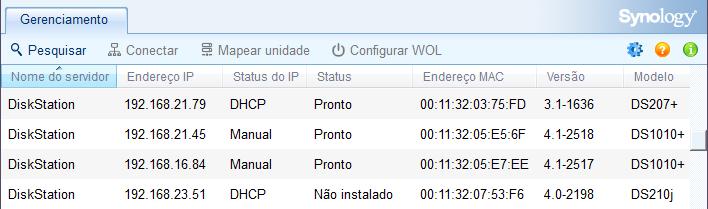 Gerenciamento

Synology

Pesquisar Conectar Mapear unidade Configurar WOL

| Nome do servidor | Endereço IP | Status do IP | Status | Endereço MAC | Versão | Modelo |
|---|---|---|---|---|---|---|
| DiskStation | 192.168.21.79 | DHCP | Pronto | 00:11:32:03:75:FD | 3.1-1636 | DS207+ |
| DiskStation | 192.168.21.45 | Manual | Pronto | 00:11:32:05:E5:6F | 4.1-2518 | DS1010+ |
| DiskStation | 192.168.16.84 | Manual | Pronto | 00:11:32:05:E7:EE | 4.1-2517 | DS1010+ |
| DiskStation | 192.168.23.51 | DHCP | Não instalado | 00:11:32:07:53:F6 | 4.0-2198 | DS210j |